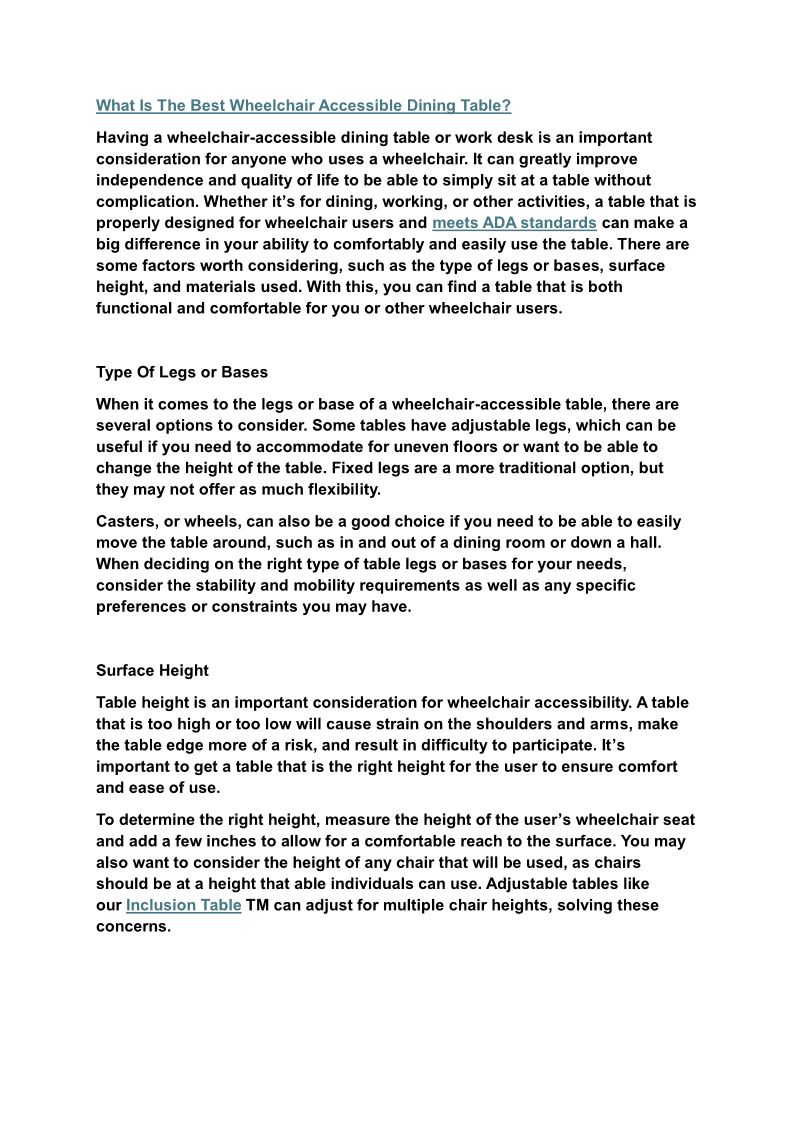 What Is The Best Wheelchair Accessible Dining Table?

Having a wheelchair-accessible dining table or work desk is an important consideration for anyone who uses a wheelchair. It can greatly improve independence and quality of life to be able to simply sit at a table without complication. Whether it's for dining, working, or other activities, a table that is properly designed for wheelchair users and meets ADA standards can make a big difference in your ability to comfortably and easily use the table. There are some factors worth considering, such as the type of legs or bases, surface height, and materials used. With this, you can find a table that is both functional and comfortable for you or other wheelchair users.

Type Of Legs or Bases

When it comes to the legs or base of a wheelchair-accessible table, there are several options to consider. Some tables have adjustable legs, which can be useful if you need to accommodate for uneven floors or want to be able to change the height of the table. Fixed legs are a more traditional option, but they may not offer as much flexibility.

Casters, or wheels, can also be a good choice if you need to be able to easily move the table around, such as in and out of a dining room or down a hall. When deciding on the right type of table legs or bases for your needs, consider the stability and mobility requirements as well as any specific preferences or constraints you may have.

Surface Height

Table height is an important consideration for wheelchair accessibility. A table that is too high or too low will cause strain on the shoulders and arms, make the table edge more of a risk, and result in difficulty to participate. It's important to get a table that is the right height for the user to ensure comfort and ease of use.

To determine the right height, measure the height of the user's wheelchair seat and add a few inches to allow for a comfortable reach to the surface. You may also want to consider the height of any chair that will be used, as chairs should be at a height that able individuals can use. Adjustable tables like our Inclusion Table TM can adjust for multiple chair heights, solving these concerns.